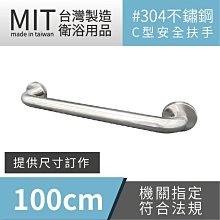 MIT
made in taiwan
台灣製造
衛浴用品

#304不鏽鋼
C型安全扶手

提供尺寸訂作

100cm

機關指定
符合法規